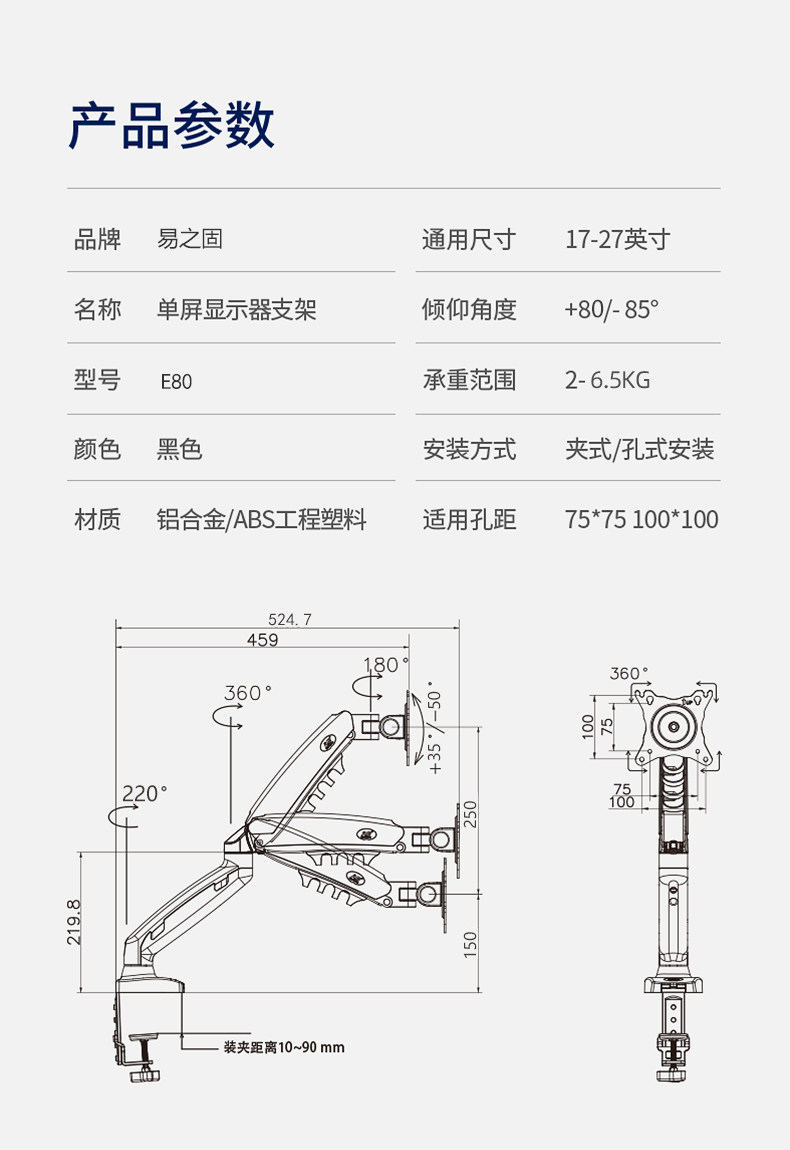 产品参数

| 品牌 | 易之固 | 通用尺寸 | 17-27英寸 |
|---|---|---|---|
| 名称 | 单屏显示器支架 | 倾仰角度 | +80/- 85° |
| 型号 | E80 | 承重范围 | 2- 6.5KG |
| 颜色 | 黑色 | 安装方式 | 夹式/孔式安装 |
| 材质 | 铝合金/ABS工程塑料 | 适用孔距 | 75*75 100*100 |

524.7
459
180°
360°
+35°/-50°
220°
250
219.8
150
装夹距离10~90 mm
360°
100
75
75
100